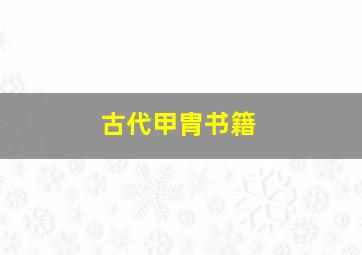 古代甲胄书籍